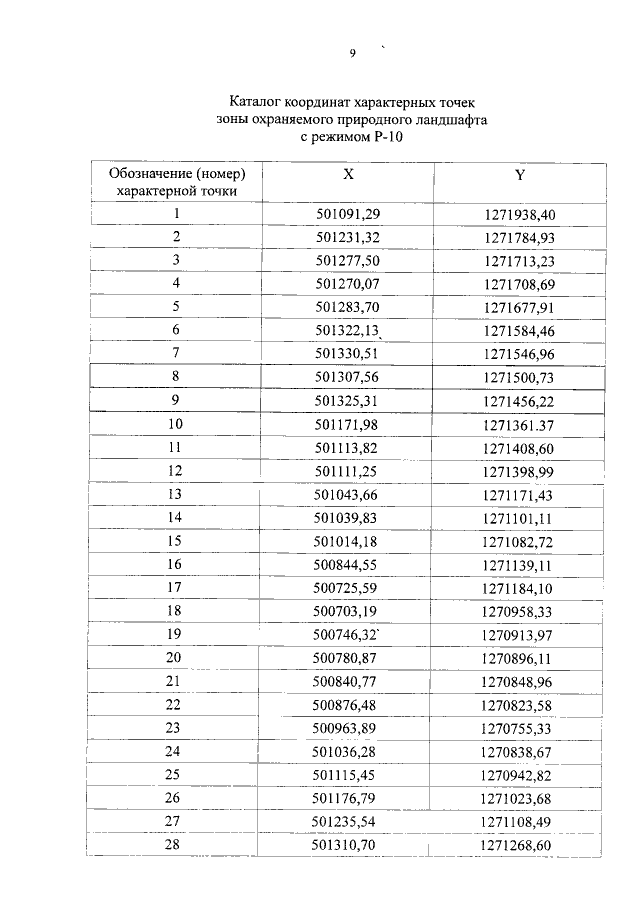 9

Каталог координат характерных точек
зоны охраняемого природного ландшафта
с режимом Р-10

| Обозначение (номер) характерной точки | X | Y |
|---|---|---|
| 1 | 501091,29 | 1271938,40 |
| 2 | 501231,32 | 1271784,93 |
| 3 | 501277,50 | 1271713,23 |
| 4 | 501270,07 | 1271708,69 |
| 5 | 501283,70 | 1271677,91 |
| 6 | 501322,13 | 1271584,46 |
| 7 | 501330,51 | 1271546,96 |
| 8 | 501307,56 | 1271500,73 |
| 9 | 501325,31 | 1271456,22 |
| 10 | 501171,98 | 1271361.37 |
| 11 | 501113,82 | 1271408,60 |
| 12 | 501111,25 | 1271398,99 |
| 13 | 501043,66 | 1271171,43 |
| 14 | 501039,83 | 1271101,11 |
| 15 | 501014,18 | 1271082,72 |
| 16 | 500844,55 | 1271139,11 |
| 17 | 500725,59 | 1271184,10 |
| 18 | 500703,19 | 1270958,33 |
| 19 | 500746,32 | 1270913,97 |
| 20 | 500780,87 | 1270896,11 |
| 21 | 500840,77 | 1270848,96 |
| 22 | 500876,48 | 1270823,58 |
| 23 | 500963,89 | 1270755,33 |
| 24 | 501036,28 | 1270838,67 |
| 25 | 501115,45 | 1270942,82 |
| 26 | 501176,79 | 1271023,68 |
| 27 | 501235,54 | 1271108,49 |
| 28 | 501310,70 | 1271268,60 |